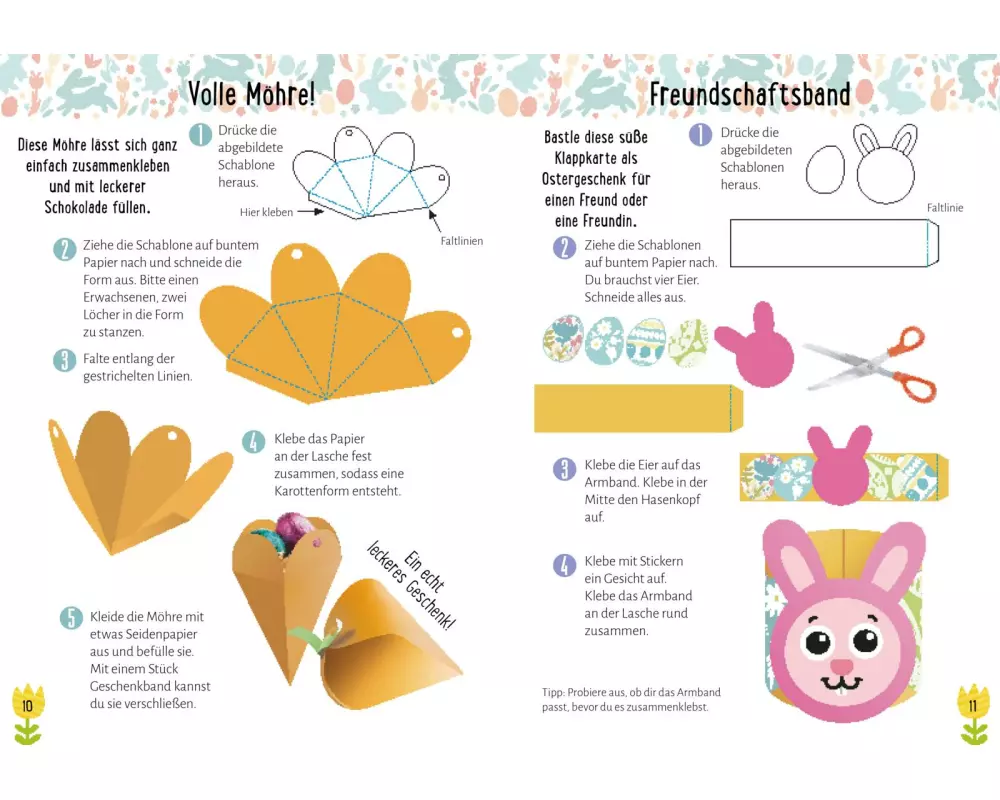 Volle Möhre!

Diese Möhre lässt sich ganz einfach zusammenkleben und mit leckerer Schokolade füllen.

1 Drücke die abgebildete Schablone heraus.

Hier kleben

Faltlinien

2 Ziehe die Schablone auf buntem Papier nach und schneide die Form aus. Bitte einen Erwachsenen, zwei Löcher in die Form zu stanzen.

3 Falte entlang der gestrichelten Linien.

4 Klebe das Papier an der Lasche fest zusammen, sodass eine Karottenform entsteht.

Ein echt leckeres Geschenk!

5 Kleide die Möhre mit etwas Seidenpapier aus und befülle sie. Mit einem Stück Geschenkband kannst du sie verschließen.

10

Freundschaftsband

Bastle diese süße Klappkarte als Ostergeschenk für einen Freund oder eine Freundin.

1 Drücke die abgebildeten Schablonen heraus.

Faltlinie

2 Ziehe die Schablonen auf buntem Papier nach. Du brauchst vier Eier. Schneide alles aus.

3 Klebe die Eier auf das Armband. Klebe in der Mitte den Hasenkopf auf.

4 Klebe mit Stickern ein Gesicht auf. Klebe das Armband an der Lasche rund zusammen.

Tipp: Probiere aus, ob dir das Armband passt, bevor du es zusammenklebst.

11